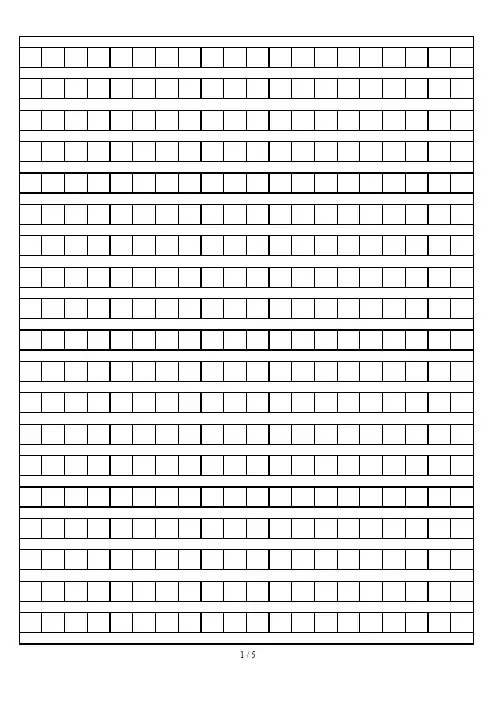 1 / 5